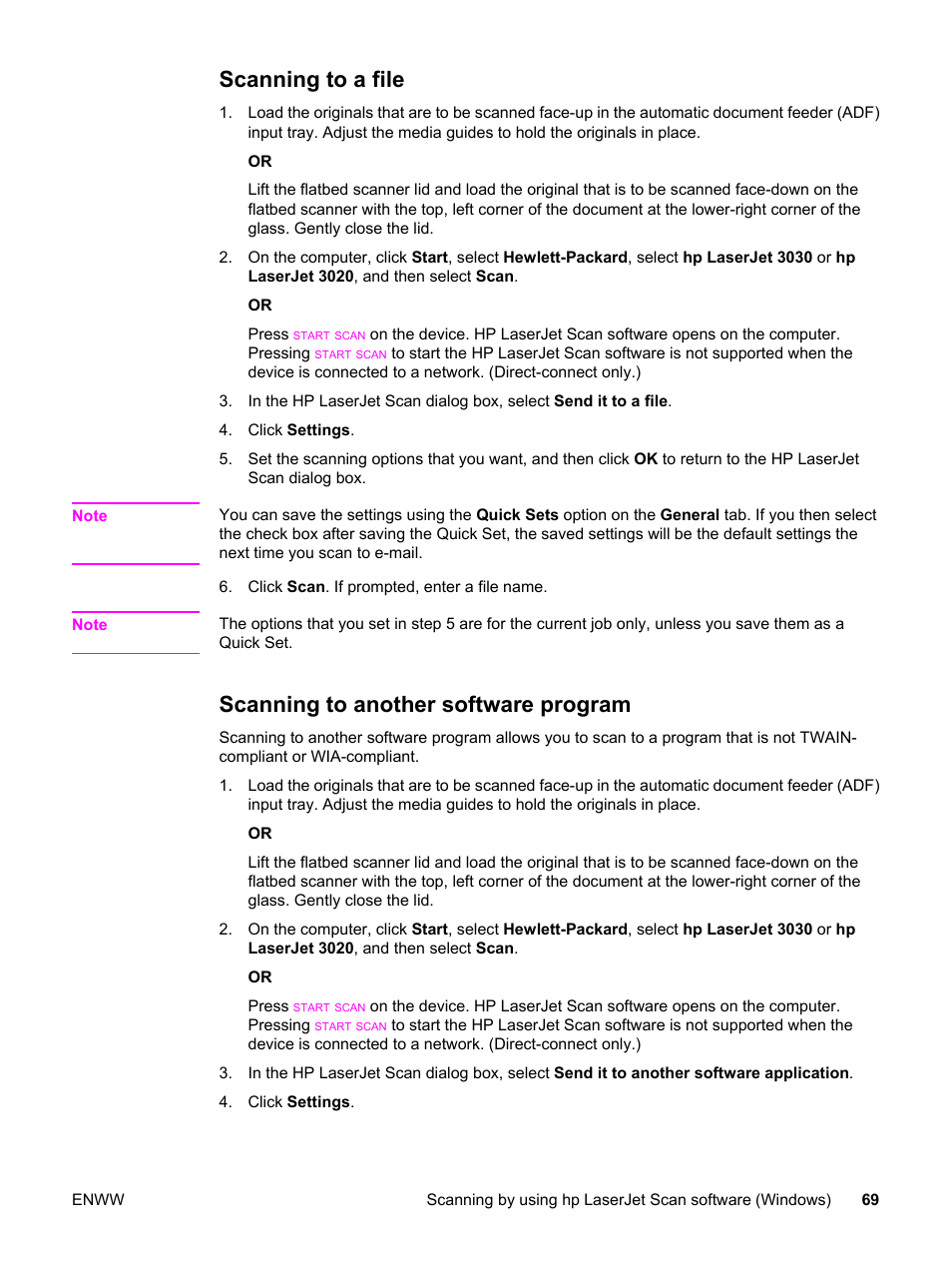 Scanning to a file

1. Load the originals that are to be scanned face-up in the automatic document feeder (ADF) input tray. Adjust the media guides to hold the originals in place.

OR

Lift the flatbed scanner lid and load the original that is to be scanned face-down on the flatbed scanner with the top, left corner of the document at the lower-right corner of the glass. Gently close the lid.

2. On the computer, click Start, select Hewlett-Packard, select hp LaserJet 3030 or hp LaserJet 3020, and then select Scan.

OR

Press START SCAN on the device. HP LaserJet Scan software opens on the computer. Pressing START SCAN to start the HP LaserJet Scan software is not supported when the device is connected to a network. (Direct-connect only.)

3. In the HP LaserJet Scan dialog box, select Send it to a file.

4. Click Settings.

5. Set the scanning options that you want, and then click OK to return to the HP LaserJet Scan dialog box.

Note

You can save the settings using the Quick Sets option on the General tab. If you then select the check box after saving the Quick Set, the saved settings will be the default settings the next time you scan to e-mail.

6. Click Scan. If prompted, enter a file name.

Note

The options that you set in step 5 are for the current job only, unless you save them as a Quick Set.

Scanning to another software program

Scanning to another software program allows you to scan to a program that is not TWAIN-compliant or WIA-compliant.

1. Load the originals that are to be scanned face-up in the automatic document feeder (ADF) input tray. Adjust the media guides to hold the originals in place.

OR

Lift the flatbed scanner lid and load the original that is to be scanned face-down on the flatbed scanner with the top, left corner of the document at the lower-right corner of the glass. Gently close the lid.

2. On the computer, click Start, select Hewlett-Packard, select hp LaserJet 3030 or hp LaserJet 3020, and then select Scan.

OR

Press START SCAN on the device. HP LaserJet Scan software opens on the computer. Pressing START SCAN to start the HP LaserJet Scan software is not supported when the device is connected to a network. (Direct-connect only.)

3. In the HP LaserJet Scan dialog box, select Send it to another software application.

4. Click Settings.

ENWW

Scanning by using hp LaserJet Scan software (Windows) 69